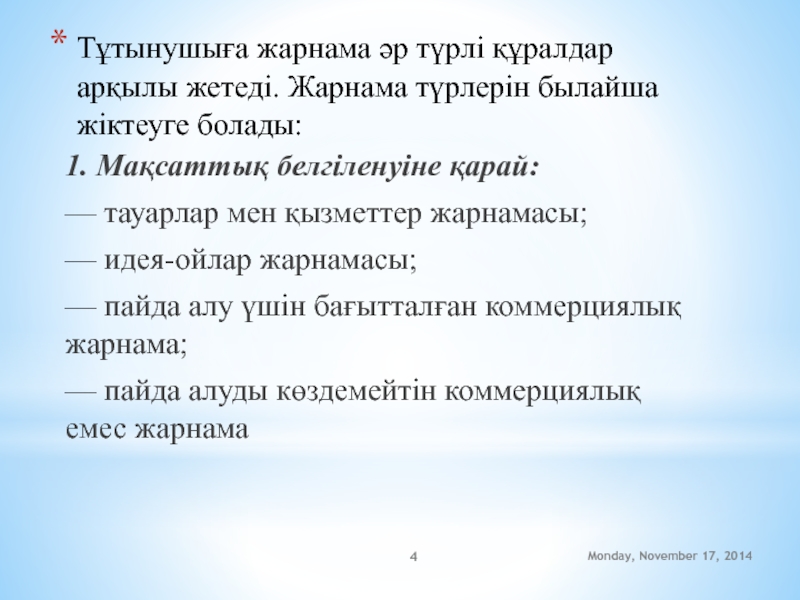 * Тұтынушыға жарнама әр түрлі құралдар арқылы жетеді. Жарнама түрлерін былайша жіктеуге болады:

1. Мақсаттық белгіленуіне қарай:

— тауарлар мен қызметтер жарнамасы;

— идея-ойлар жарнамасы;

— пайда алу үшін бағытталған коммерциялық жарнама;

— пайда алуды көздемейтін коммерциялық емес жарнама

4

Monday, November 17, 2014